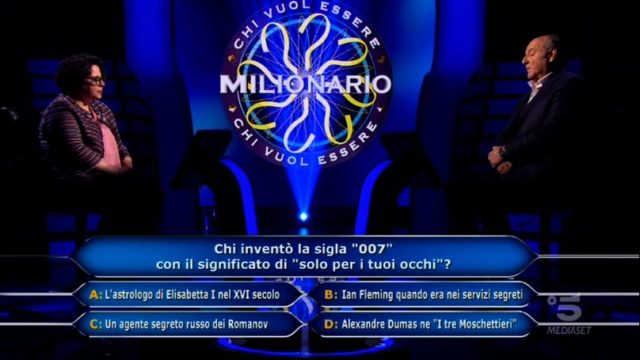 CHI VUOL ESSERE
MILIONARIO
CHI VUOL ESSERE

Chi inventò la sigla "007" con il significato di "solo per i tuoi occhi"?

A: L'astrologo di Elisabetta I nel XVI secolo
B: Ian Fleming quando era nei servizi segreti
C: Un agente segreto russo dei Romanov
D: Alexandre Dumas ne "I tre Moschettieri"

5
MEDIASET